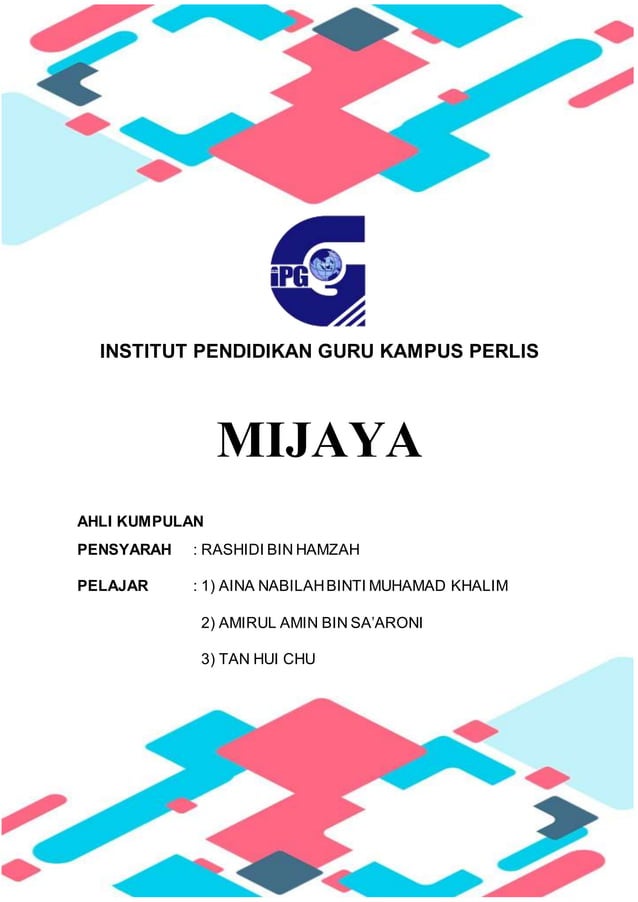 iPG

INSTITUT PENDIDIKAN GURU KAMPUS PERLIS

MIJAYA

AHLI KUMPULAN

PENSYARAH : RASHIDI BIN HAMZAH

PELAJAR : 1) AINA NABILAH BINTI MUHAMAD KHALIM

2) AMIRUL AMIN BIN SA'ARONI

3) TAN HUI CHU